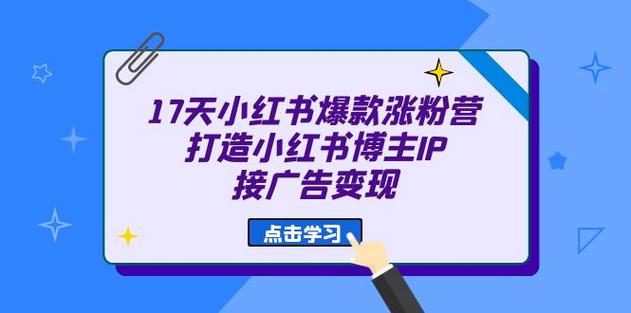 17天小红书爆款涨粉营
打造小红书博主IP
接广告变现

点击学习